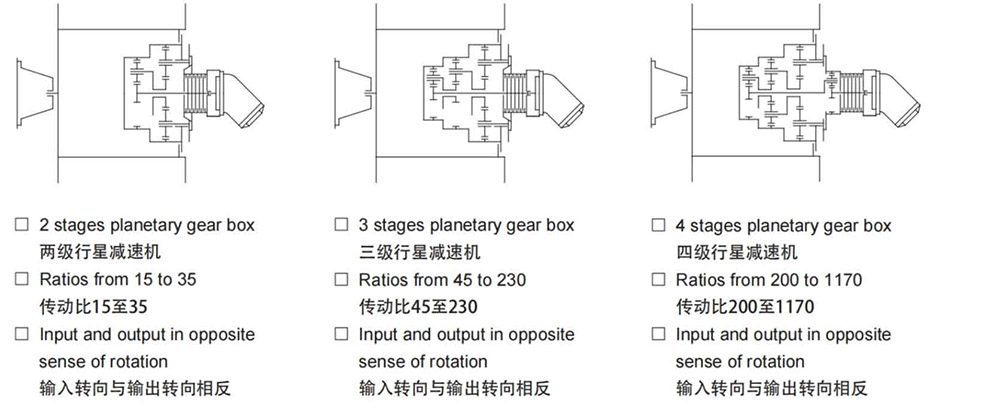 ☐ 2 stages planetary gear box
两级行星减速机
☐ Ratios from 15 to 35
传动比15至35
☐ Input and output in opposite sense of rotation
输入转向与输出转向相反

☐ 3 stages planetary gear box
三级行星减速机
☐ Ratios from 45 to 230
传动比45至230
☐ Input and output in opposite sense of rotation
输入转向与输出转向相反

☐ 4 stages planetary gear box
四级行星减速机
☐ Ratios from 200 to 1170
传动比200至1170
☐ Input and output in opposite sense of rotation
输入转向与输出转向相反